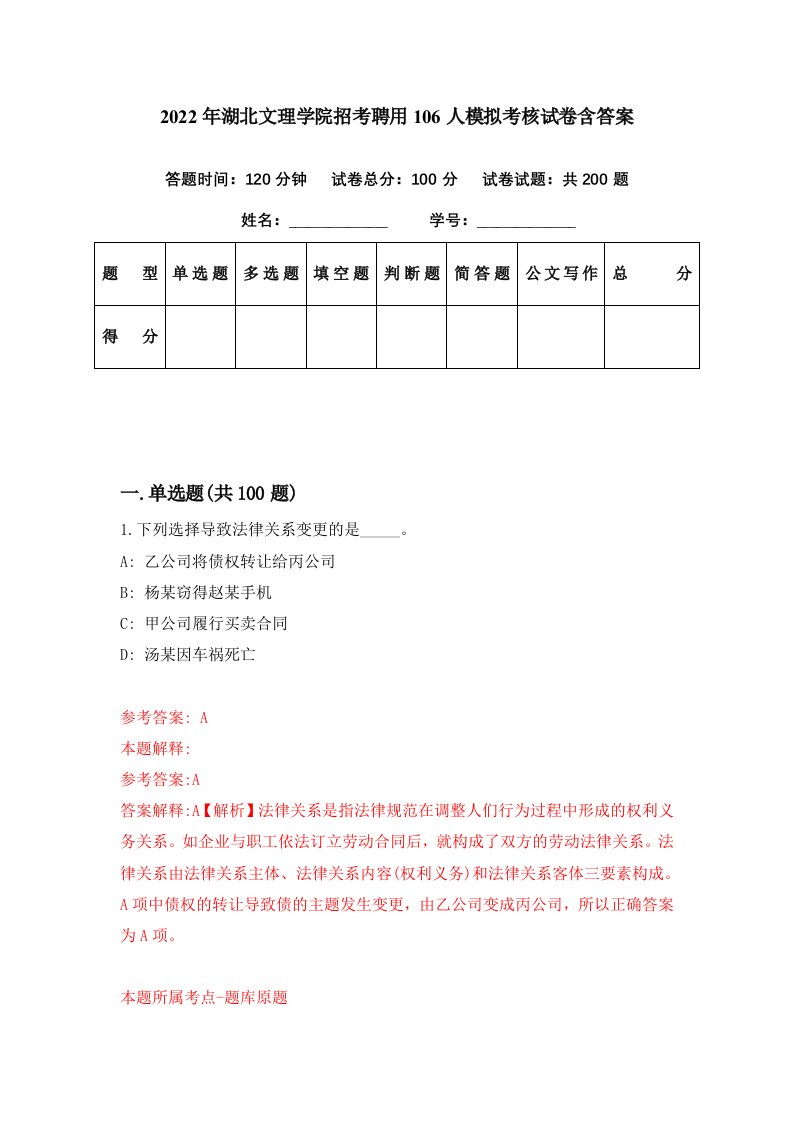 2022年湖北文理学院招考聘用106人模拟考核试卷含答案

答题时间：120分钟　试卷总分：100分　试卷试题：共200题

姓名：____________　学号：____________

| 题　型 | 单选题 | 多选题 | 填空题 | 判断题 | 简答题 | 公文写作 | 总　分 |
|---|---|---|---|---|---|---|---|
| 得　分 | | | | | | | |

一.单选题(共100题)

1.下列选择导致法律关系变更的是_____。

A: 乙公司将债权转让给丙公司

B: 杨某窃得赵某手机

C: 甲公司履行买卖合同

D: 汤某因车祸死亡

参考答案: A

本题解释:

参考答案:A

答案解释:A【解析】法律关系是指法律规范在调整人们行为过程中形成的权利义务关系。如企业与职工依法订立劳动合同后，就构成了双方的劳动法律关系。法律关系由法律关系主体、法律关系内容(权利义务)和法律关系客体三要素构成。A项中债权的转让导致债的主题发生变更，由乙公司变成丙公司，所以正确答案为A项。

本题所属考点-题库原题